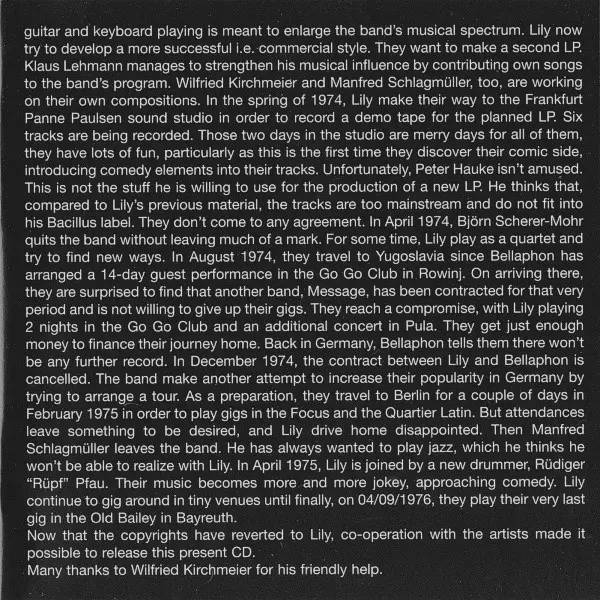 guitar and keyboard playing is meant to enlarge the band's musical spectrum. Lily now try to develop a more successful i.e. commercial style. They want to make a second LP. Klaus Lehmann manages to strengthen his musical influence by contributing own songs to the band's program. Wilfried Kirchmeier and Manfred Schlagmüller, too, are working on their own compositions. In the spring of 1974, Lily make their way to the Frankfurt Panne Paulsen sound studio in order to record a demo tape for the planned LP. Six tracks are being recorded. Those two days in the studio are merry days for all of them, they have lots of fun, particularly as this is the first time they discover their comic side, introducing comedy elements into their tracks. Unfortunately, Peter Hauke isn't amused. This is not the stuff he is willing to use for the production of a new LP. He thinks that, compared to Lily's previous material, the tracks are too mainstream and do not fit into his Bacillus label. They don't come to any agreement. In April 1974, Björn Scherer-Mohr quits the band without leaving much of a mark. For some time, Lily play as a quartet and try to find new ways. In August 1974, they travel to Yugoslavia since Bellaphon has arranged a 14-day guest performance in the Go Go Club in Rowinj. On arriving there, they are surprised to find that another band, Message, has been contracted for that very period and is not willing to give up their gigs. They reach a compromise, with Lily playing 2 nights in the Go Go Club and an additional concert in Pula. They get just enough money to finance their journey home. Back in Germany, Bellaphon tells them there won't be any further record. In December 1974, the contract between Lily and Bellaphon is cancelled. The band make another attempt to increase their popularity in Germany by trying to arrange a tour. As a preparation, they travel to Berlin for a couple of days in February 1975 in order to play gigs in the Focus and the Quartier Latin. But attendances leave something to be desired, and Lily drive home disappointed. Then Manfred Schlagmüller leaves the band. He has always wanted to play jazz, which he thinks he won't be able to realize with Lily. In April 1975, Lily is joined by a new drummer, Rüdiger "Rüpf" Pfau. Their music becomes more and more jokey, approaching comedy. Lily continue to gig around in tiny venues until finally, on 04/09/1976, they play their very last gig in the Old Bailey in Bayreuth.
Now that the copyrights have reverted to Lily, co-operation with the artists made it possible to release this present CD.
Many thanks to Wilfried Kirchmeier for his friendly help.